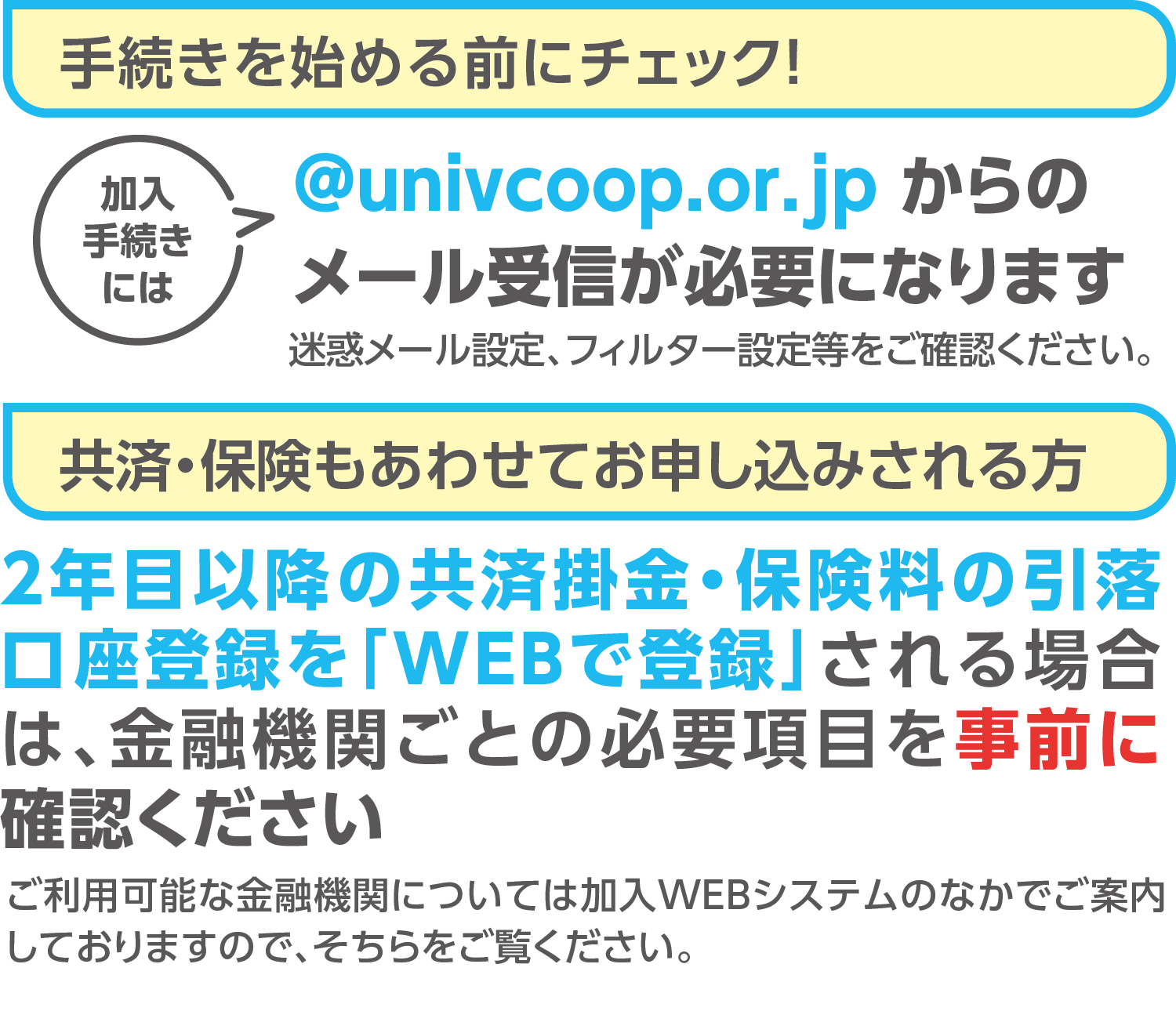 手続きを始める前にチェック!

加入手続きには

@univcoop.or.jp からのメール受信が必要になります

迷惑メール設定、フィルター設定等をご確認ください。

共済・保険もあわせてお申し込みされる方

2年目以降の共済掛金・保険料の引落口座登録を「WEBで登録」される場合は、金融機関ごとの必要項目を事前に確認ください

ご利用可能な金融機関については加入WEBシステムのなかでご案内しておりますので、そちらをご覧ください。